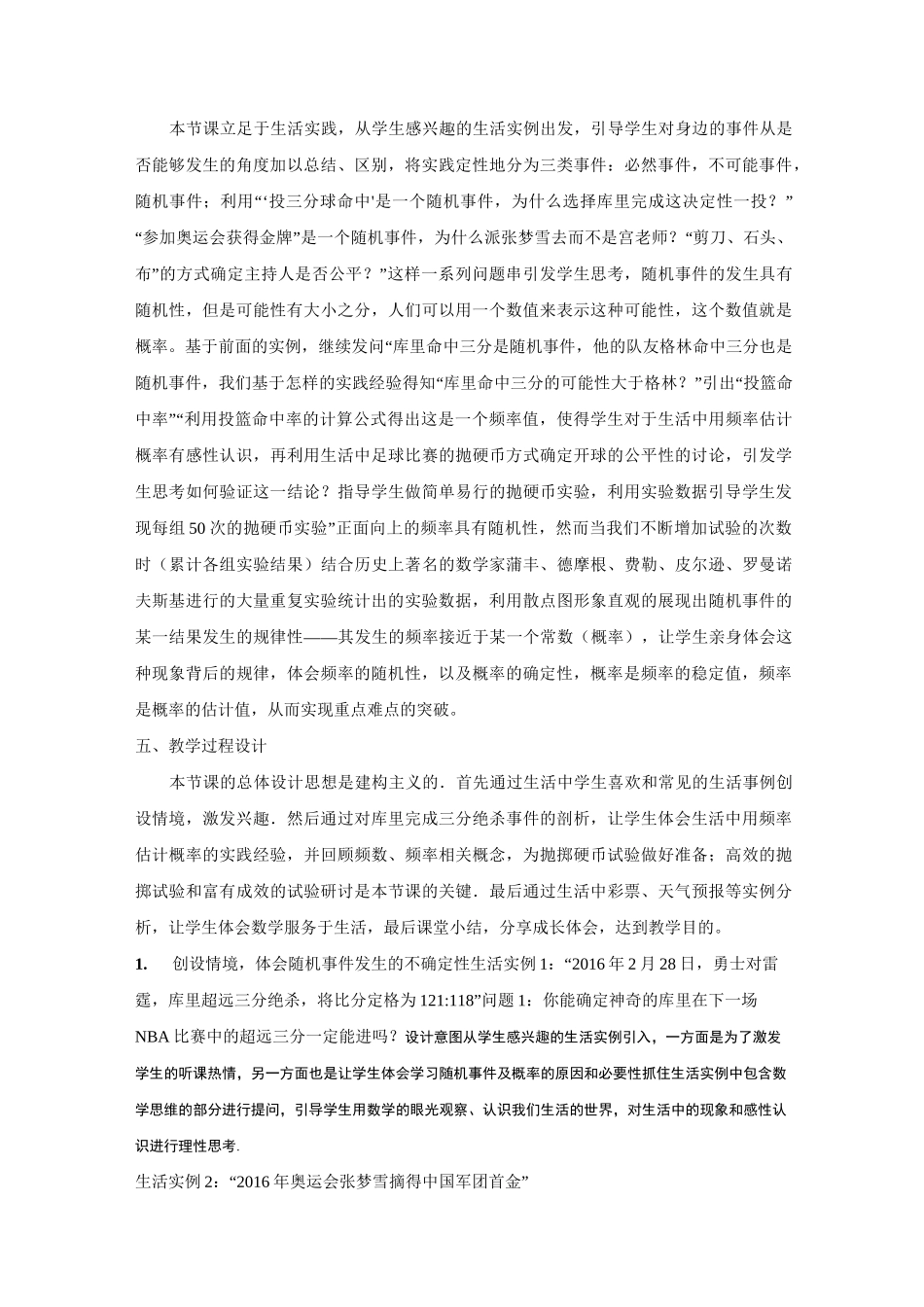 本节课立足于生活实践，从学生感兴趣的生活实例出发，引导学生对身边的事件从是否能够发生的角度加以总结、区别，将实践定性地分为三类事件：必然事件，不可能事件，随机事件；利用“‘投三分球命中'是一个随机事件，为什么选择库里完成这决定性一投？”“参加奥运会获得金牌”是一个随机事件，为什么派张梦雪去而不是宫老师？“剪刀、石头、布”的方式确定主持人是否公平？”这样一系列问题串引发学生思考，随机事件的发生具有随机性，但是可能性有大小之分，人们可以用一个数值来表示这种可能性，这个数值就是概率。基于前面的实例，继续发问“库里命中三分是随机事件，他的队友格林命中三分也是随机事件，我们基于怎样的实践经验得知“库里命中三分的可能性大于格林？”引出“投篮命中率”“利用投篮命中率的计算公式得出这是一个频率值，使得学生对于生活中用频率估计概率有感性认识，再利用生活中足球比赛的抛硬币方式确定开球的公平性的讨论，引发学生思考如何验证这一结论？指导学生做简单易行的抛硬币实验，利用实验数据引导学生发现每组 50 次的抛硬币实验”正面向上的频率具有随机性，然而当我们不断增加试验的次数时（累计各组实验结果）结合历史上著名的数学家蒲丰、德摩根、费勒、皮尔逊、罗曼诺夫斯基进行的大量重复实验统计出的实验数据，利用散点图形象直观的展现出随机事件的某一结果发生的规律性——其发生的频率接近于某一个常数（概率），让学生亲身体会这种现象背后的规律，体会频率的随机性，以及概率的确定性，概率是频率的稳定值，频率是概率的估计值，从而实现重点难点的突破。

五、教学过程设计

本节课的总体设计思想是建构主义的．首先通过生活中学生喜欢和常见的生活事例创设情境，激发兴趣．然后通过对库里完成三分绝杀事件的剖析，让学生体会生活中用频率估计概率的实践经验，并回顾频数、频率相关概念，为抛掷硬币试验做好准备；高效的抛掷试验和富有成效的试验研讨是本节课的关键．最后通过生活中彩票、天气预报等实例分析，让学生体会数学服务于生活，最后课堂小结，分享成长体会，达到教学目的。

1. 创设情境，体会随机事件发生的不确定性生活实例 1：“2016 年 2 月 28 日，勇士对雷霆，库里超远三分绝杀，将比分定格为 121:118”问题 1：你能确定神奇的库里在下一场 NBA 比赛中的超远三分一定能进吗？设计意图从学生感兴趣的生活实例引入，一方面是为了激发学生的听课热情，另一方面也是让学生体会学习随机事件及概率的原因和必要性抓住生活实例中包含数学思维的部分进行提问，引导学生用数学的眼光观察、认识我们生活的世界，对生活中的现象和感性认识进行理性思考.

生活实例 2：“2016 年奥运会张梦雪摘得中国军团首金”